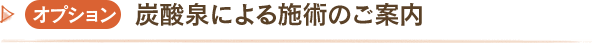 オプション 炭酸泉による施術のご案内